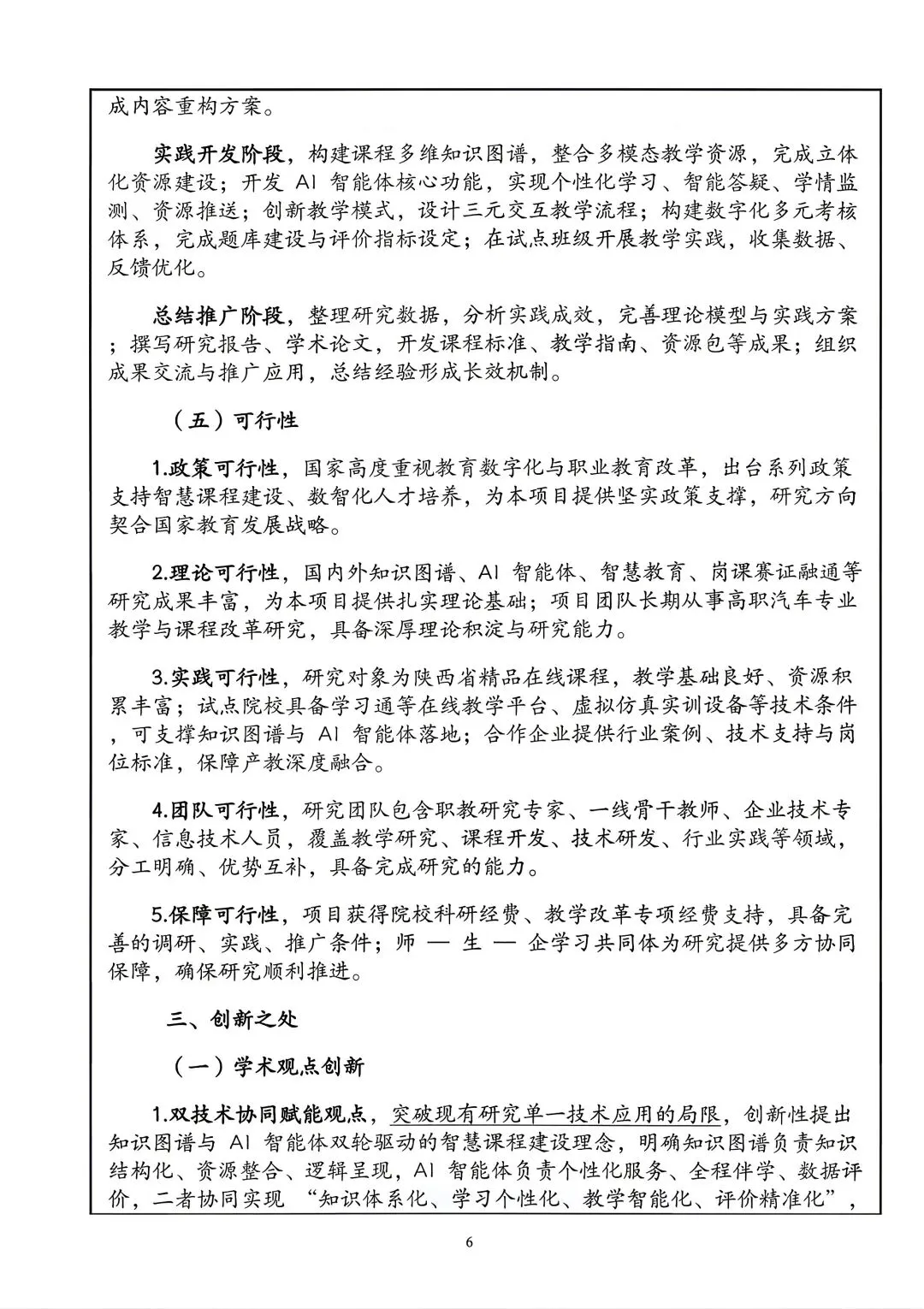 成内容重构方案。

实践开发阶段，构建课程多维知识图谱，整合多模态教学资源，完成立体化资源建设；开发 AI 智能体核心功能，实现个性化学习、智能答疑、学情监测、资源推送；创新教学模式，设计三元交互教学流程；构建数字化多元考核体系，完成题库建设与评价指标设定；在试点班级开展教学实践，收集数据、反馈优化。

总结推广阶段，整理研究数据，分析实践成效，完善理论模型与实践方案；撰写研究报告、学术论文，开发课程标准、教学指南、资源包等成果；组织成果交流与推广应用，总结经验形成长效机制。

（五）可行性

1.政策可行性，国家高度重视教育数字化与职业教育改革，出台系列政策支持智慧课程建设、数智化人才培养，为本项目提供坚实政策支撑，研究方向契合国家教育发展战略。

2.理论可行性，国内外知识图谱、AI 智能体、智慧教育、岗课赛证融通等研究成果丰富，为本项目提供扎实理论基础；项目团队长期从事高职汽车专业教学与课程改革研究，具备深厚理论积淀与研究能力。

3.实践可行性，研究对象为陕西省精品在线课程，教学基础良好、资源积累丰富；试点院校具备学习通等在线教学平台、虚拟仿真实训设备等技术条件，可支撑知识图谱与 AI 智能体落地；合作企业提供行业案例、技术支持与岗位标准，保障产教深度融合。

4.团队可行性，研究团队包含职教研究专家、一线骨干教师、企业技术专家、信息技术人员，覆盖教学研究、课程开发、技术研发、行业实践等领域，分工明确、优势互补，具备完成研究的能力。

5.保障可行性，项目获得院校科研经费、教学改革专项经费支持，具备完善的调研、实践、推广条件；师 — 生 — 企学习共同体为研究提供多方协同保障，确保研究顺利推进。

三、创新之处

（一）学术观点创新

1.双技术协同赋能观点，突破现有研究单一技术应用的局限，创新性提出知识图谱与 AI 智能体双轮驱动的智慧课程建设理念，明确知识图谱负责知识结构化、资源整合、逻辑呈现，AI 智能体负责个性化服务、全程伴学、数据评价，二者协同实现 “知识体系化、学习个性化、教学智能化、评价精准化”，

6